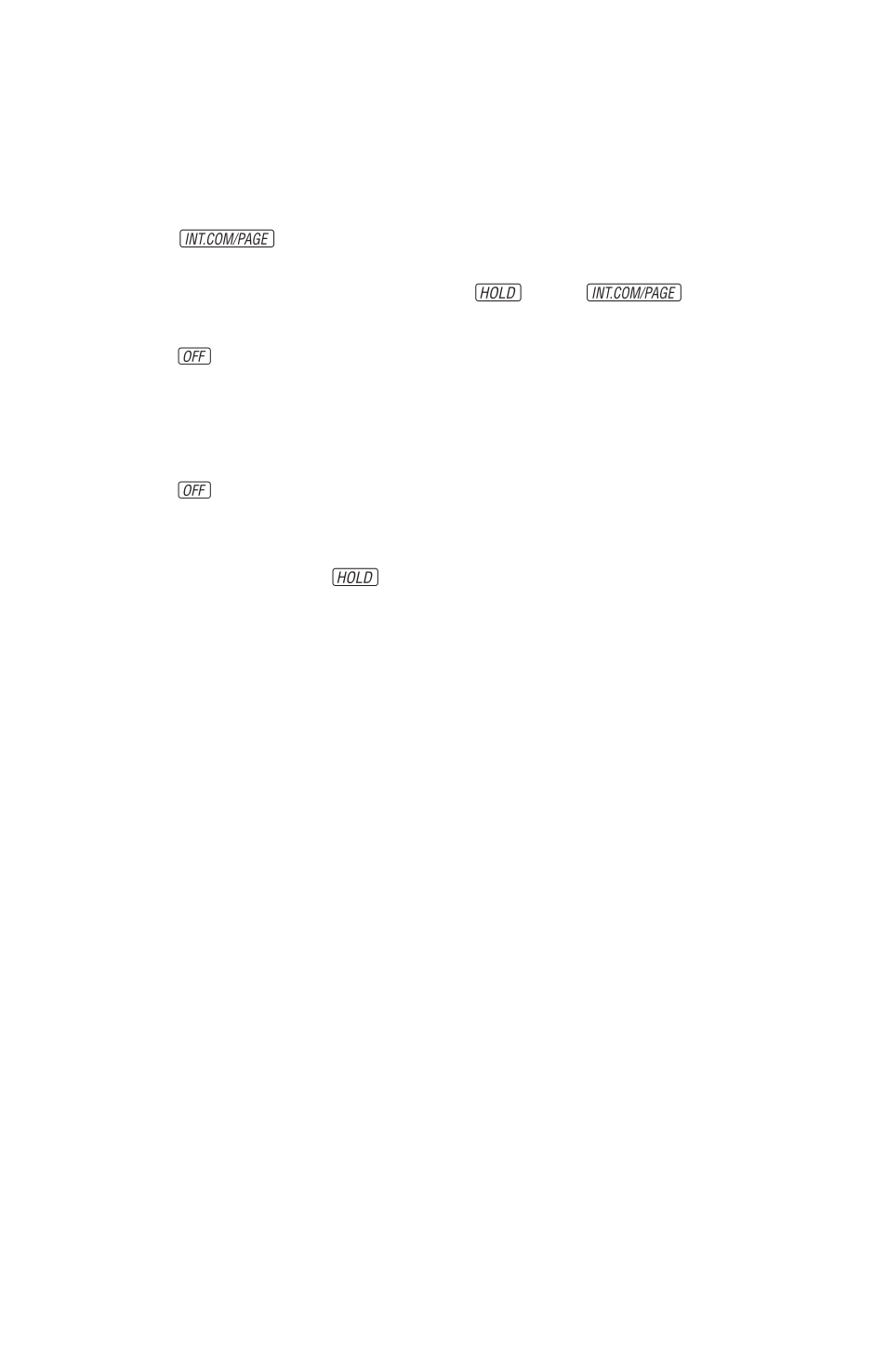 INT.COM/PAGE

HOLD INT.COM/PAGE

OFF

OFF

HOLD